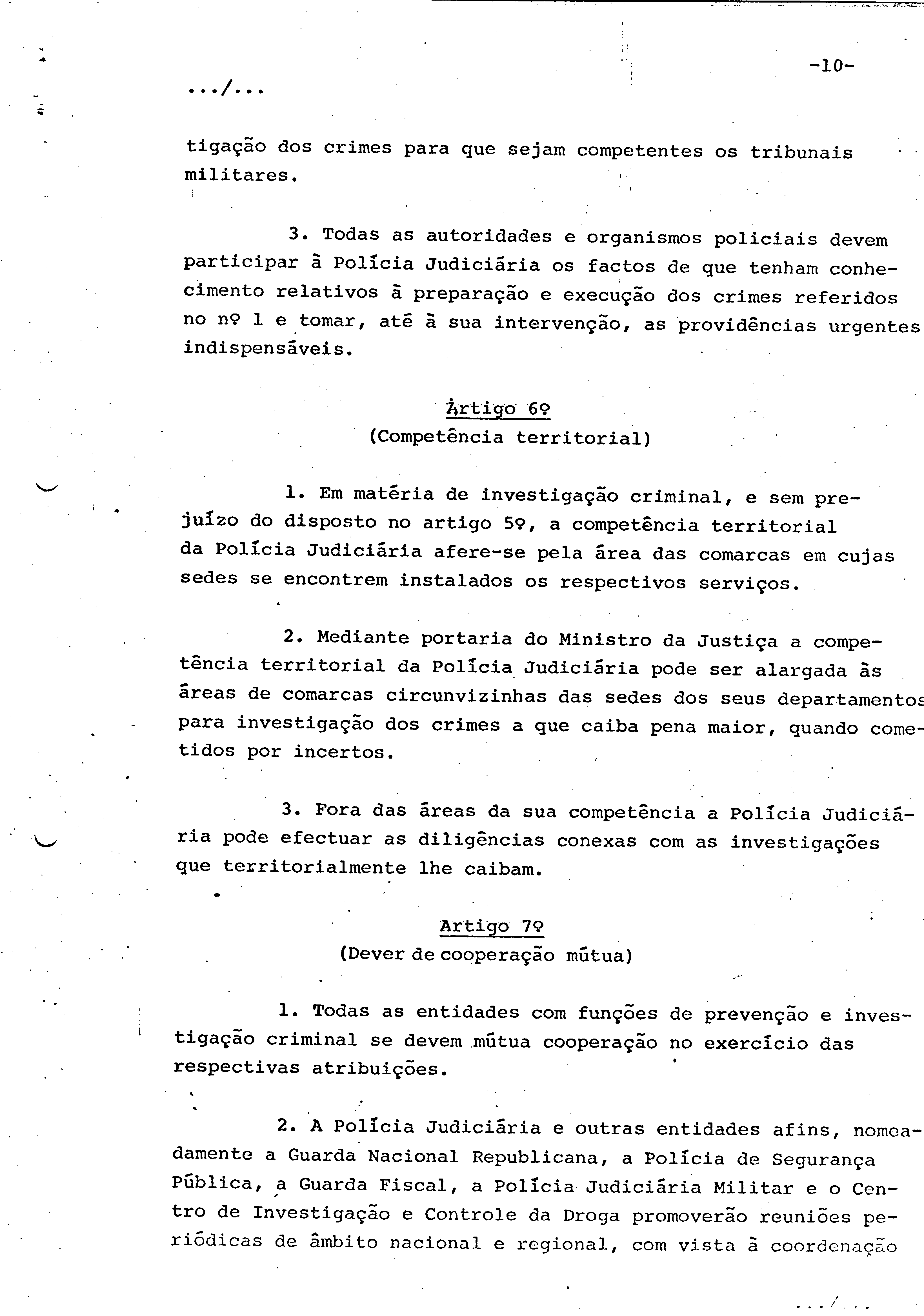 -10-

.../...

tigação dos crimes para que sejam competentes os tribunais militares.

3. Todas as autoridades e organismos policiais devem participar à Polícia Judiciária os factos de que tenham conhecimento relativos à preparação e execução dos crimes referidos no nº 1 e tomar, até à sua intervenção, as providências urgentes indispensáveis.

Artigo 6º
(Competência territorial)

1. Em matéria de investigação criminal, e sem prejuízo do disposto no artigo 5º, a competência territorial da Polícia Judiciária afere-se pela área das comarcas em cujas sedes se encontrem instalados os respectivos serviços.

2. Mediante portaria do Ministro da Justiça a competência territorial da Polícia Judiciária pode ser alargada às áreas de comarcas circunvizinhas das sedes dos seus departamentos para investigação dos crimes a que caiba pena maior, quando cometidos por incertos.

3. Fora das áreas da sua competência a Polícia Judiciária pode efectuar as diligências conexas com as investigações que territorialmente lhe caibam.

Artigo 7º
(Dever de cooperação mútua)

1. Todas as entidades com funções de prevenção e investigação criminal se devem mútua cooperação no exercício das respectivas atribuições.

2. A Polícia Judiciária e outras entidades afins, nomeadamente a Guarda Nacional Republicana, a Polícia de Segurança Pública, a Guarda Fiscal, a Polícia Judiciária Militar e o Centro de Investigação e Controle da Droga promoverão reuniões periódicas de âmbito nacional e regional, com vista à coordenação

.../...